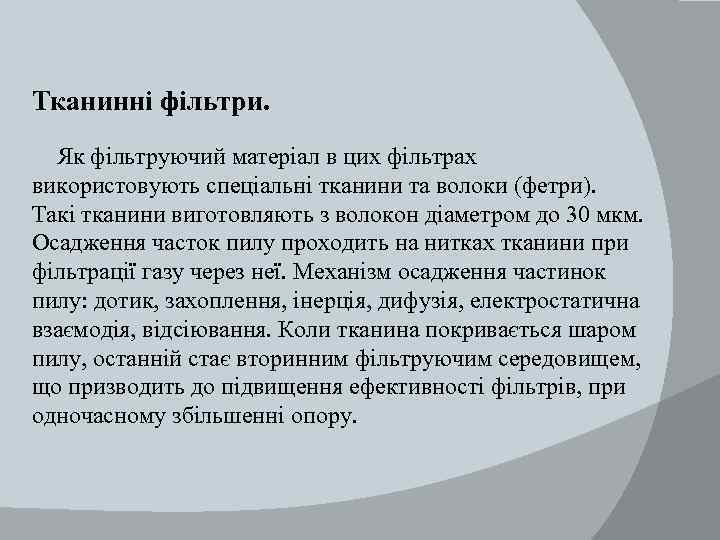 Тканинні фільтри.

Як фільтруючий матеріал в цих фільтрах використовують спеціальні тканини та волоки (фетри). Такі тканини виготовляють з волокон діаметром до 30 мкм. Осадження часток пилу проходить на нитках тканини при фільтрації газу через неї. Механізм осадження частинок пилу: дотик, захоплення, інерція, дифузія, електростатична взаємодія, відсіювання. Коли тканина покривається шаром пилу, останній стає вторинним фільтруючим середовищем, що призводить до підвищення ефективності фільтрів, при одночасному збільшенні опору.